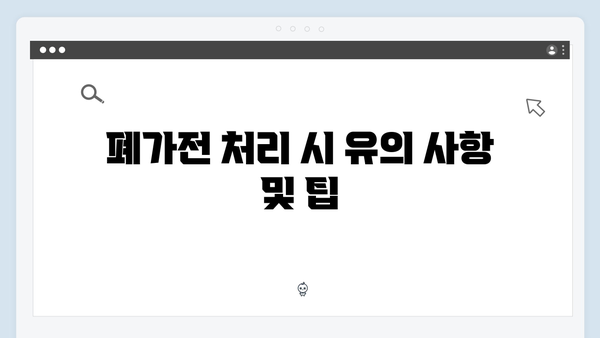 폐가전 처리 시 유의 사항 및 팁